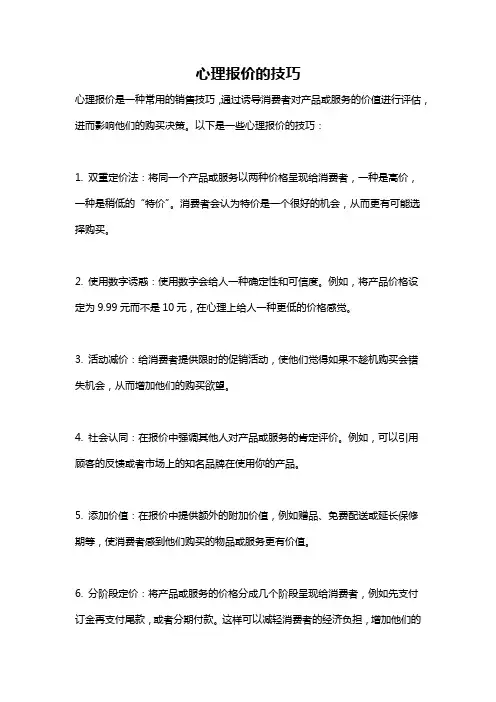 心理报价的技巧

心理报价是一种常用的销售技巧，通过诱导消费者对产品或服务的价值进行评估，进而影响他们的购买决策。以下是一些心理报价的技巧：

1. 双重定价法：将同一个产品或服务以两种价格呈现给消费者，一种是高价，一种是稍低的“特价”。消费者会认为特价是一个很好的机会，从而更有可能选择购买。

2. 使用数字诱惑：使用数字会给人一种确定性和可信度。例如，将产品价格设定为 9.99 元而不是 10 元，在心理上给人一种更低的价格感觉。

3. 活动减价：给消费者提供限时的促销活动，使他们觉得如果不趁机购买会错失机会，从而增加他们的购买欲望。

4. 社会认同：在报价中强调其他人对产品或服务的肯定评价。例如，可以引用顾客的反馈或者市场上的知名品牌在使用你的产品。

5. 添加价值：在报价中提供额外的附加价值，例如赠品、免费配送或延长保修期等，使消费者感到他们购买的物品或服务更有价值。

6. 分阶段定价：将产品或服务的价格分成几个阶段呈现给消费者，例如先支付订金再支付尾款，或者分期付款。这样可以减轻消费者的经济负担，增加他们的